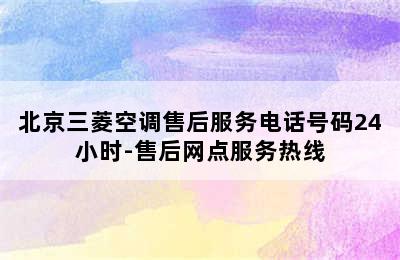 北京三菱空调售后服务电话号码24小时-售后网点服务热线